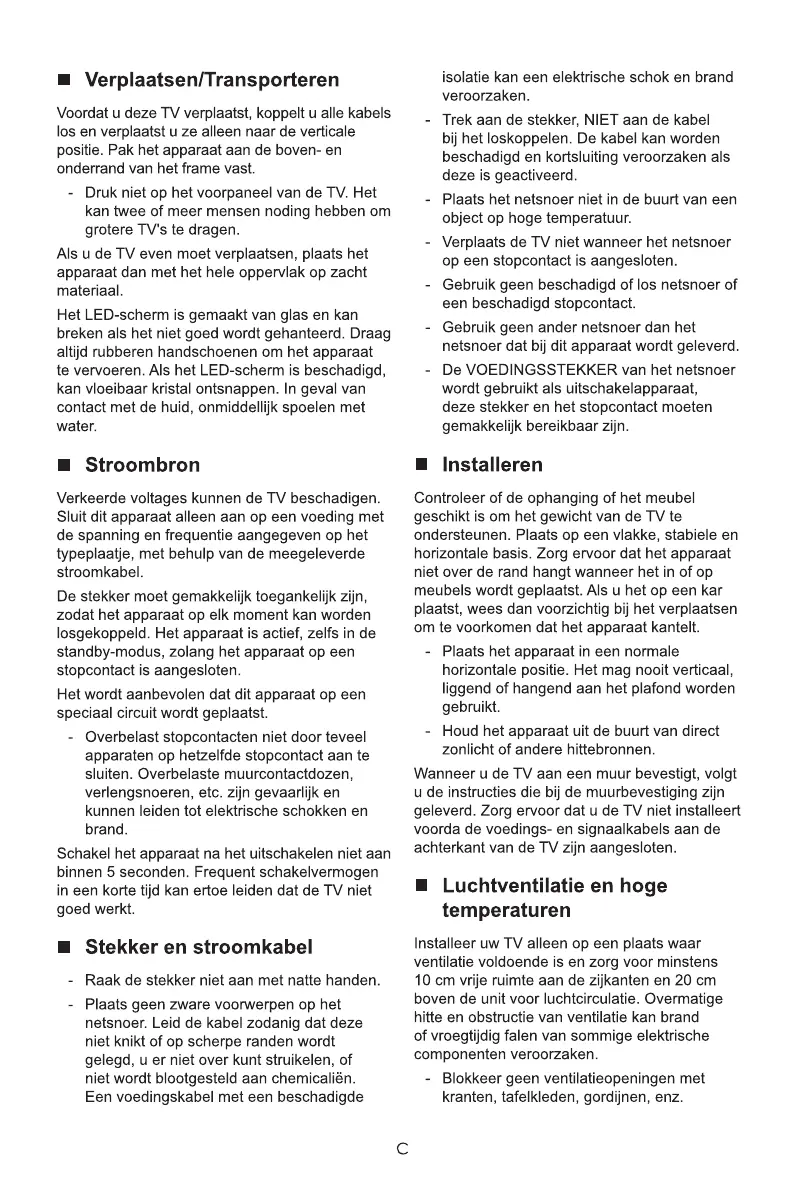 ■ Verplaatsen/Transporteren

Voordat u deze TV verplaatst, koppelt u alle kabels los en verplaatst u ze alleen naar de verticale positie. Pak het apparaat aan de boven- en onderrand van het frame vast.

- Druk niet op het voorpaneel van de TV. Het kan twee of meer mensen noding hebben om grotere TV's te dragen.

Als u de TV even moet verplaatsen, plaats het apparaat dan met het hele oppervlak op zacht materiaal.

Het LED-scherm is gemaakt van glas en kan breken als het niet goed wordt gehanteerd. Draag altijd rubberen handschoenen om het apparaat te vervoeren. Als het LED-scherm is beschadigd, kan vloeibaar kristal ontsnappen. In geval van contact met de huid, onmiddellijk spoelen met water.

■ Stroombron

Verkeerde voltages kunnen de TV beschadigen. Sluit dit apparaat alleen aan op een voeding met de spanning en frequentie aangegeven op het typeplaatje, met behulp van de meegeleverde stroomkabel.

De stekker moet gemakkelijk toegankelijk zijn, zodat het apparaat op elk moment kan worden losgekoppeld. Het apparaat is actief, zelfs in de standby-modus, zolang het apparaat op een stopcontact is aangesloten.

Het wordt aanbevolen dat dit apparaat op een speciaal circuit wordt geplaatst.

- Overbelast stopcontacten niet door teveel apparaten op hetzelfde stopcontact aan te sluiten. Overbelaste muurcontactdozen, verlengsnoeren, etc. zijn gevaarlijk en kunnen leiden tot elektrische schokken en brand.

Schakel het apparaat na het uitschakelen niet aan binnen 5 seconden. Frequent schakelvermogen in een korte tijd kan ertoe leiden dat de TV niet goed werkt.

■ Stekker en stroomkabel

- Raak de stekker niet aan met natte handen.

- Plaats geen zware voorwerpen op het netsnoer. Leid de kabel zodanig dat deze niet knikt of op scherpe randen wordt gelegd, u er niet over kunt struikelen, of niet wordt blootgesteld aan chemicaliën. Een voedingskabel met een beschadigde isolatie kan een elektrische schok en brand veroorzaken.

- Trek aan de stekker, NIET aan de kabel bij het loskoppelen. De kabel kan worden beschadigd en kortsluiting veroorzaken als deze is geactiveerd.

- Plaats het netsnoer niet in de buurt van een object op hoge temperatuur.

- Verplaats de TV niet wanneer het netsnoer op een stopcontact is aangesloten.

- Gebruik geen beschadigd of los netsnoer of een beschadigd stopcontact.

- Gebruik geen ander netsnoer dan het netsnoer dat bij dit apparaat wordt geleverd.

- De VOEDINGSSTEKKER van het netsnoer wordt gebruikt als uitschakelapparaat, deze stekker en het stopcontact moeten gemakkelijk bereikbaar zijn.

■ Installeren

Controleer of de ophanging of het meubel geschikt is om het gewicht van de TV te ondersteunen. Plaats op een vlakke, stabiele en horizontale basis. Zorg ervoor dat het apparaat niet over de rand hangt wanneer het in of op meubels wordt geplaatst. Als u het op een kar plaatst, wees dan voorzichtig bij het verplaatsen om te voorkomen dat het apparaat kantelt.

- Plaats het apparaat in een normale horizontale positie. Het mag nooit verticaal, liggend of hangend aan het plafond worden gebruikt.

- Houd het apparaat uit de buurt van direct zonlicht of andere hittebronnen.

Wanneer u de TV aan een muur bevestigt, volgt u de instructies die bij de muurbevestiging zijn geleverd. Zorg ervoor dat u de TV niet installeert voorda de voedings- en signaalkabels aan de achterkant van de TV zijn aangesloten.

■ Luchtventilatie en hoge temperaturen

Installeer uw TV alleen op een plaats waar ventilatie voldoende is en zorg voor minstens 10 cm vrije ruimte aan de zijkanten en 20 cm boven de unit voor luchtcirculatie. Overmatige hitte en obstructie van ventilatie kan brand of vroegtijdig falen van sommige elektrische componenten veroorzaken.

- Blokkeer geen ventilatieopeningen met kranten, tafelkleden, gordijnen, enz.

C